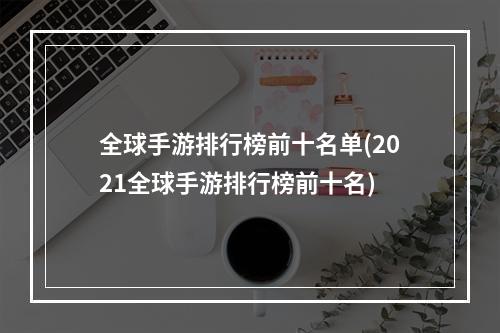 全球手游排行榜前十名单(2021全球手游排行榜前十名)